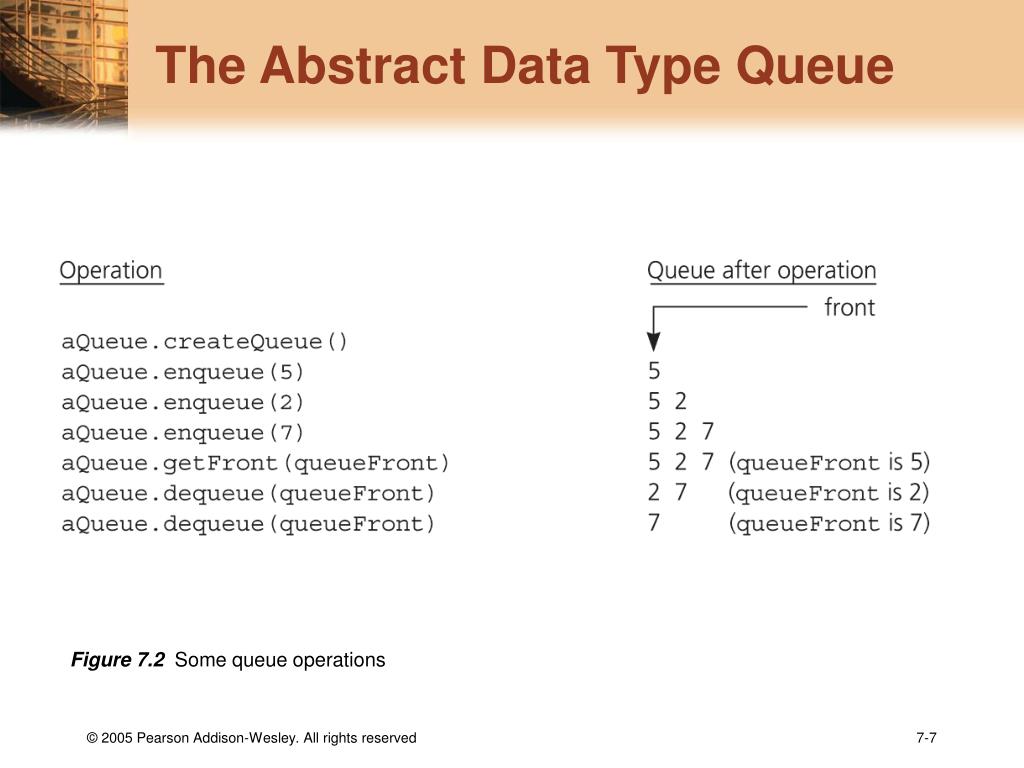 The Abstract Data Type Queue

| Operation | Queue after operation |
|---|---|
| | front |
| aQueue.createQueue() | |
| aQueue.enqueue(5) | 5 |
| aQueue.enqueue(2) | 5 2 |
| aQueue.enqueue(7) | 5 2 7 |
| aQueue.getFront(queueFront) | 5 2 7 (queueFront is 5) |
| aQueue.dequeue(queueFront) | 2 7 (queueFront is 2) |
| aQueue.dequeue(queueFront) | 7 (queueFront is 7) |

Figure 7.2 Some queue operations

© 2005 Pearson Addison-Wesley. All rights reserved

7-7